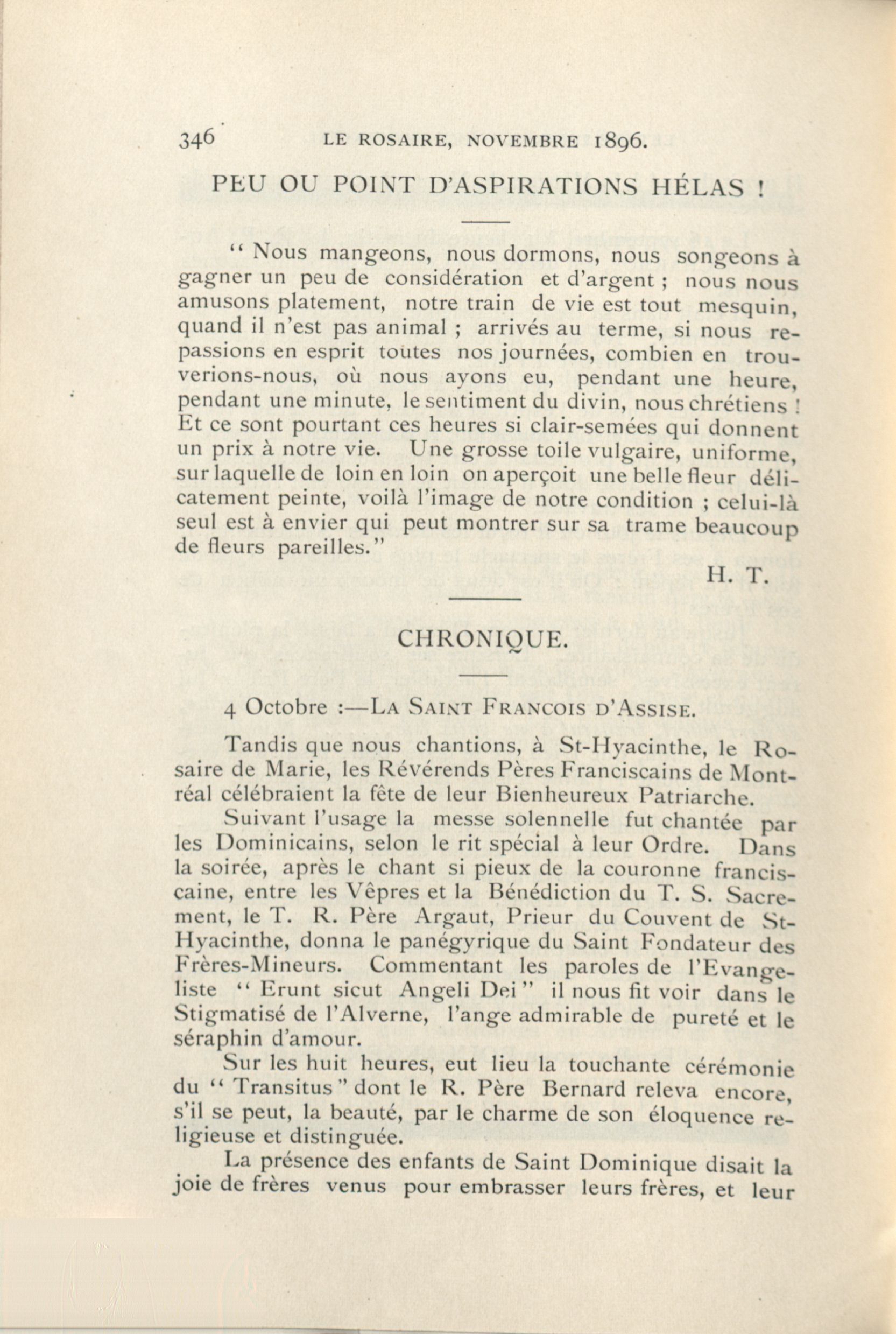 346 LE ROSAIRE, NOVEMBRE 1896.

PEU OU POINT D'ASPIRATIONS HÉLAS !

" Nous mangeons, nous dormons, nous songeons à gagner un peu de considération et d'argent ; nous nous amusons platement, notre train de vie est tout mesquin, quand il n'est pas animal ; arrivés au terme, si nous repassions en esprit toutes nos journées, combien en trouverions-nous, où nous ayons eu, pendant une heure, pendant une minute, le sentiment du divin, nous chrétiens ! Et ce sont pourtant ces heures si clair-semées qui donnent un prix à notre vie. Une grosse toile vulgaire, uniforme, sur laquelle de loin en loin on aperçoit une belle fleur délicatement peinte, voilà l'image de notre condition ; celui-là seul est à envier qui peut montrer sur sa trame beaucoup de fleurs pareilles."

H. T.

CHRONIQUE.

4 Octobre :—LA SAINT FRANCOIS D'ASSISE.

Tandis que nous chantions, à St-Hyacinthe, le Rosaire de Marie, les Révérends Pères Franciscains de Montréal célébraient la fête de leur Bienheureux Patriarche.

Suivant l'usage la messe solennelle fut chantée par les Dominicains, selon le rit spécial à leur Ordre. Dans la soirée, après le chant si pieux de la couronne franciscaine, entre les Vêpres et la Bénédiction du T. S. Sacrement, le T. R. Père Argaut, Prieur du Couvent de St-Hyacinthe, donna le panégyrique du Saint Fondateur des Frères-Mineurs. Commentant les paroles de l'Evangeliste " Erunt sicut Angeli Dei " il nous fit voir dans le Stigmatisé de l'Alverne, l'ange admirable de pureté et le séraphin d'amour.

Sur les huit heures, eut lieu la touchante cérémonie du " Transitus " dont le R. Père Bernard releva encore, s'il se peut, la beauté, par le charme de son éloquence religieuse et distinguée.

La présence des enfants de Saint Dominique disait la joie de frères venus pour embrasser leurs frères, et leur